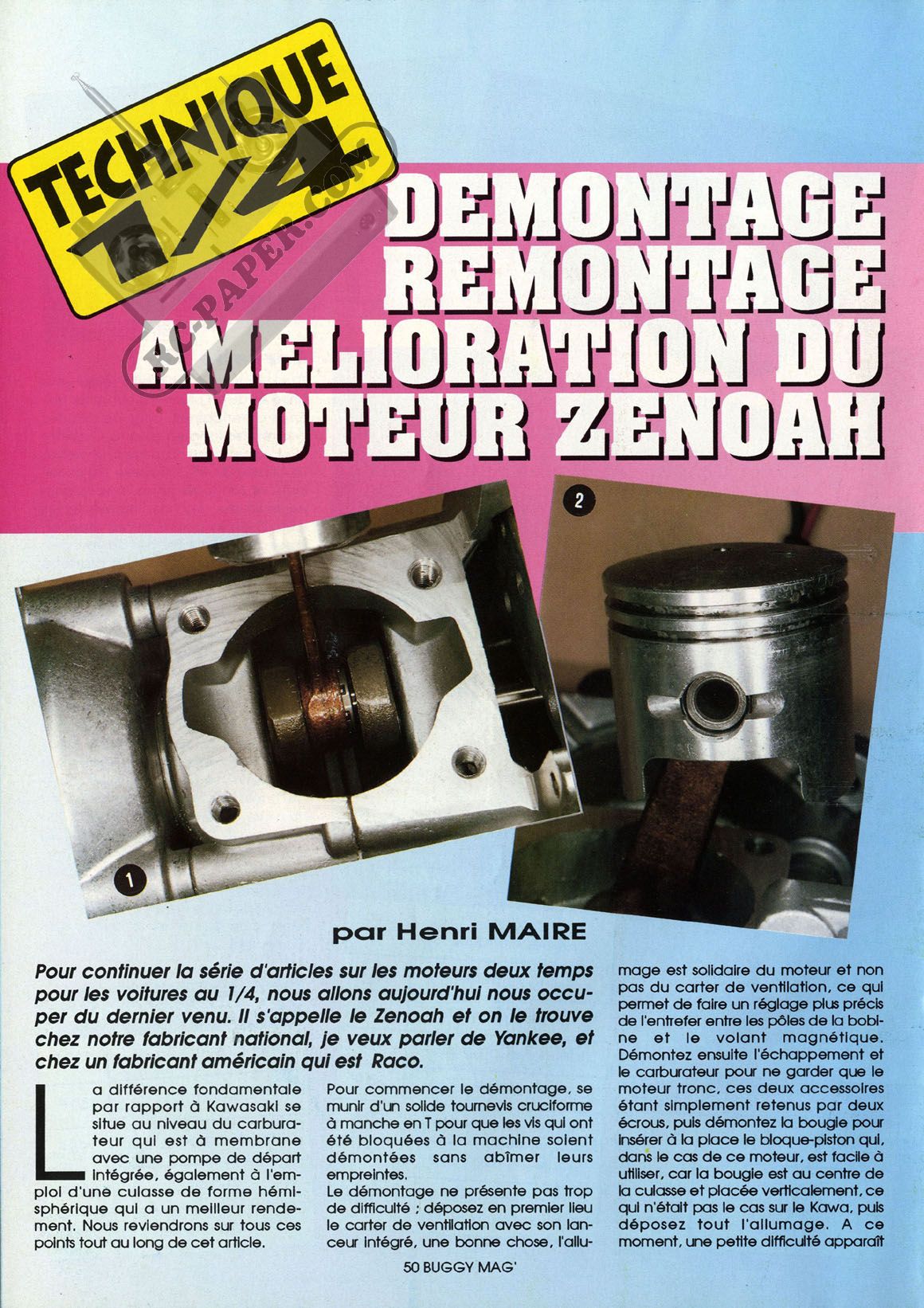 TECHNIQUE 1/4

RC-PAPER.COM

DEMONTAGE REMONTAGE AMELIORATION DU MOTEUR ZENOAH

2

1

par Henri MAIRE

Pour continuer la série d'articles sur les moteurs deux temps pour les voitures au 1/4, nous allons aujourd'hui nous occuper du dernier venu. Il s'appelle le Zenoah et on le trouve chez notre fabricant national, je veux parler de Yankee, et chez un fabricant américain qui est Raco.

La différence fondamentale par rapport à Kawasaki se situe au niveau du carburateur qui est à membrane avec une pompe de départ intégrée, également à l'emploi d'une culasse de forme hémisphérique qui a un meilleur rendement. Nous reviendrons sur tous ces points tout au long de cet article.

Pour commencer le démontage, se munir d'un solide tournevis cruciforme à manche en T pour que les vis qui ont été bloquées à la machine soient démontées sans abîmer leurs empreintes.
Le démontage ne présente pas trop de difficulté ; déposez en premier lieu le carter de ventilation avec son lanceur intégré, une bonne chose, l'allumage est solidaire du moteur et non pas du carter de ventilation, ce qui permet de faire un réglage plus précis de l'entrefer entre les pôles de la bobine et le volant magnétique.
Démontez ensuite l'échappement et le carburateur pour ne garder que le moteur tronc, ces deux accessoires étant simplement retenus par deux écrous, puis démontez la bougie pour insérer à la place le bloque-piston qui, dans le cas de ce moteur, est facile à utiliser, car la bougie est au centre de la culasse et placée verticalement, ce qui n'était pas le cas sur le Kawa, puis déposez tout l'allumage. A ce moment, une petite difficulté apparaît

50 BUGGY MAG'